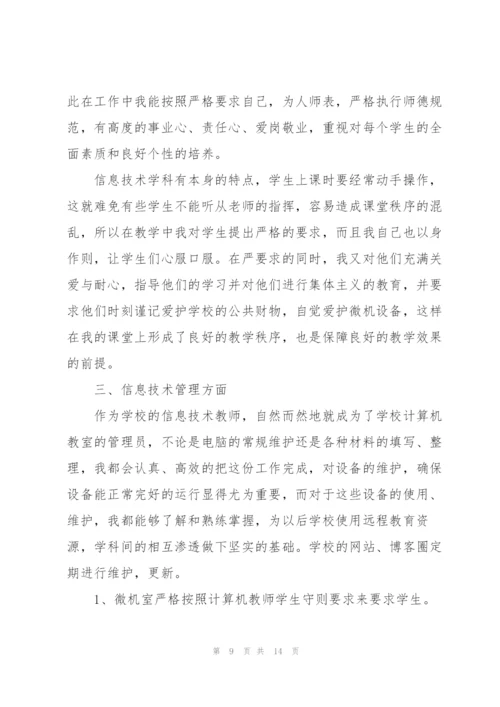 此在工作中我能按照严格要求自己，为人师表，严格执行师德规范，有高度的事业心、责任心、爱岗敬业，重视对每个学生的全面素质和良好个性的培养。

信息技术学科有本身的特点，学生上课时要经常动手操作，这就难免有些学生不能听从老师的指挥，容易造成课堂秩序的混乱，所以在教学中我对学生提出严格的要求，而且我自己也以身作则，让学生们心服口服。在严要求的同时，我又对他们充满关爱与耐心，指导他们的学习并对他们进行集体主义的教育，并要求他们时刻谨记爱护学校的公共财物，自觉爱护微机设备，这样在我的课堂上形成了良好的教学秩序，也是保障良好的教学效果的前提。

三、信息技术管理方面

作为学校的信息技术教师，自然而然地就成为了学校计算机教室的管理员，不论是电脑的常规维护还是各种材料的填写、整理，我都会认真、高效的把这份工作完成，对设备的维护，确保设备能正常完好的运行显得尤为重要，而对于这些设备的使用、维护，我都能够了解和熟练掌握，为以后学校使用远程教育资源，学科间的相互渗透做下坚实的基础。学校的网站、博客圈定期进行维护，更新。

1、微机室严格按照计算机教师学生守则要求来要求学生。

第 9 页 共 14 页